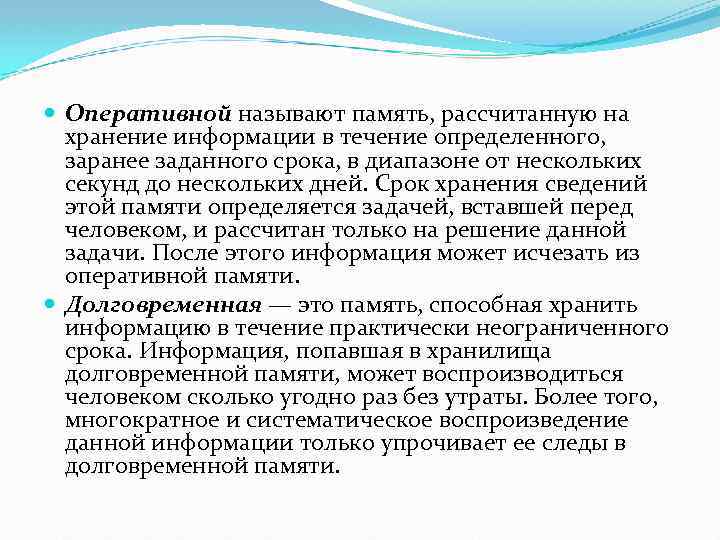 Оперативной называют память, рассчитанную на хранение информации в течение определенного, заранее заданного срока, в диапазоне от нескольких секунд до нескольких дней. Срок хранения сведений этой памяти определяется задачей, вставшей перед человеком, и рассчитан только на решение данной задачи. После этого информация может исчезать из оперативной памяти.

Долговременная — это память, способная хранить информацию в течение практически неограниченного срока. Информация, попавшая в хранилища долговременной памяти, может воспроизводиться человеком сколько угодно раз без утраты. Более того, многократное и систематическое воспроизведение данной информации только упрочивает ее следы в долговременной памяти.